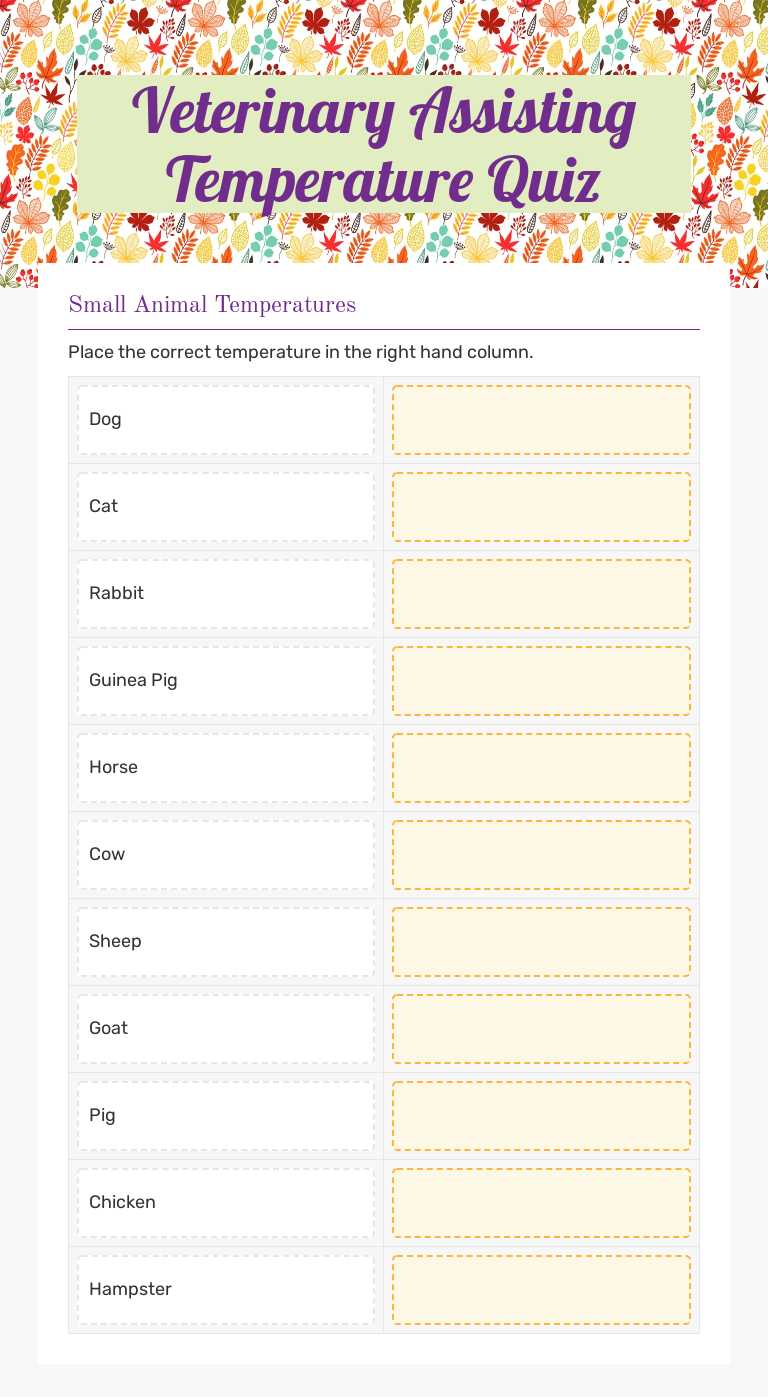 Veterinary Assisting Temperature Quiz

Small Animal Temperatures

Place the correct temperature in the right hand column.

| | |
|---|---|
| Dog | |
| Cat | |
| Rabbit | |
| Guinea Pig | |
| Horse | |
| Cow | |
| Sheep | |
| Goat | |
| Pig | |
| Chicken | |
| Hampster | |